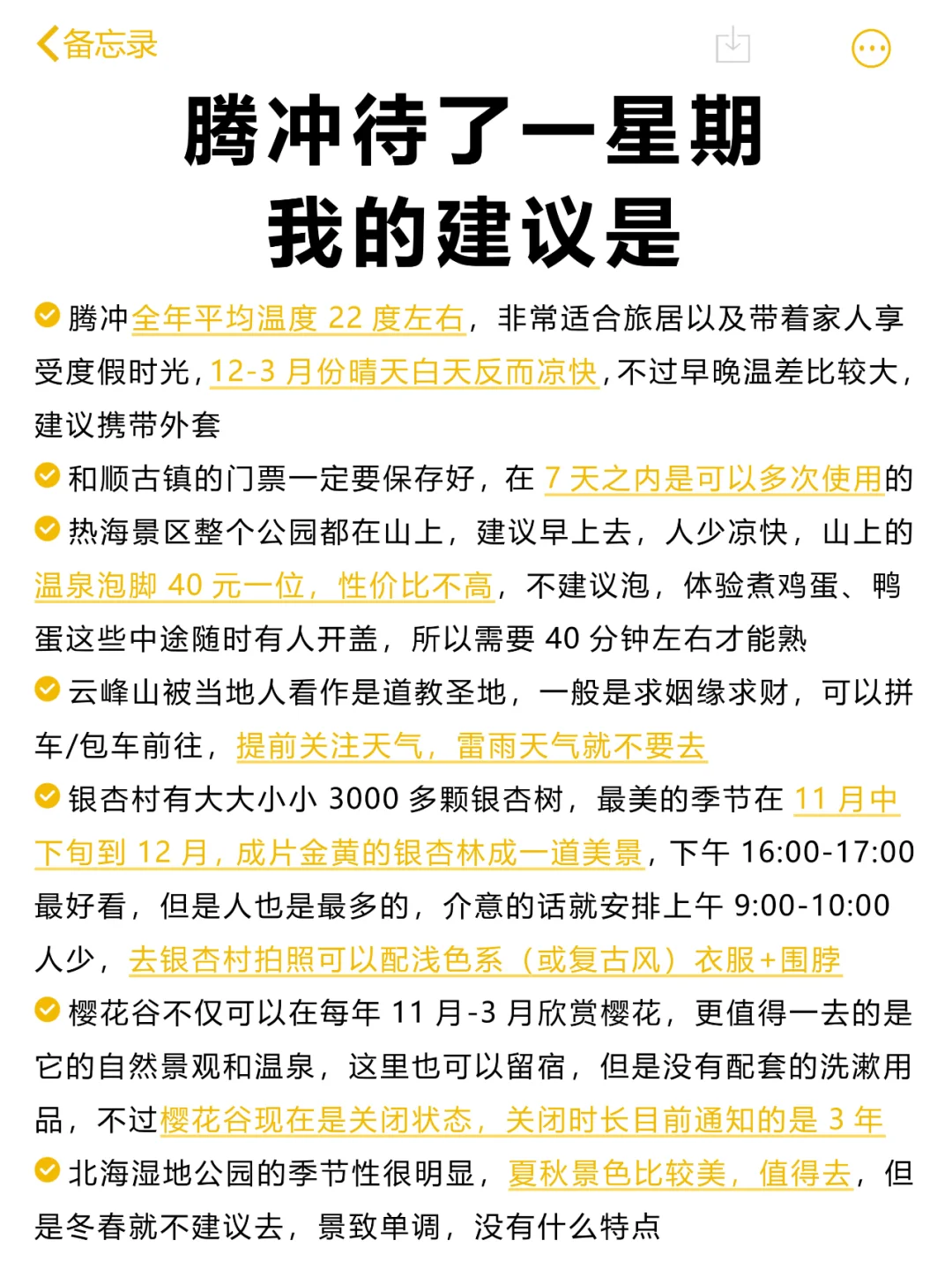 备忘录

腾冲待了一星期
我的建议是

腾冲全年平均温度 22 度左右，非常适合旅居以及带着家人享受度假时光，12-3 月份晴天白天反而凉快，不过早晚温差比较大，建议携带外套

和顺古镇的门票一定要保存好，在 7 天之内是可以多次使用的

热海景区整个公园都在山上，建议早上去，人少凉快，山上的温泉泡脚 40 元一位，性价比不高，不建议泡，体验煮鸡蛋、鸭蛋这些中途随时有人开盖，所以需要 40 分钟左右才能熟

云峰山被当地人看作是道教圣地，一般是求姻缘求财，可以拼车/包车前往，提前关注天气，雷雨天气就不要去

银杏村有大大小小 3000 多颗银杏树，最美的季节在 11 月中下旬到 12 月，成片金黄的银杏林成一道美景，下午 16:00-17:00 最好看，但是人也是最多的，介意的话就安排上午 9:00-10:00 人少，去银杏村拍照可以配浅色系（或复古风）衣服+围脖

樱花谷不仅可以在每年 11 月-3 月欣赏樱花，更值得一去的是它的自然景观和温泉，这里也可以留宿，但是没有配套的洗漱用品，不过樱花谷现在是关闭状态，关闭时长目前通知的是 3 年

北海湿地公园的季节性很明显，夏秋景色比较美，值得去，但是冬春就不建议去，景致单调，没有什么特点